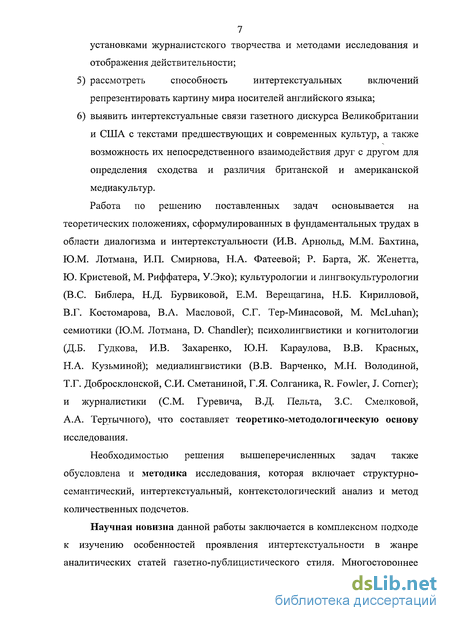 7

установками журналистского творчества и методами исследования и отображения действительности;

5) рассмотреть способность интертекстуальных включений репрезентировать картину мира носителей английского языка;

6) выявить интертекстуальные связи газетного дискурса Великобритании и США с текстами предшествующих и современных культур, а также возможность их непосредственного взаимодействия друг с другом для определения сходства и различия британской и американской медиакультур.

Работа по решению поставленных задач основывается на теоретических положениях, сформулированных в фундаментальных трудах в области диалогизма и интертекстуальности (И.В. Арнольд, М.М. Бахтина, Ю.М. Лотмана, И.П. Смирнова, Н.А. Фатеевой; Р. Барта, Ж. Женетта, Ю. Кристевой, М. Риффатера, У.Эко); культурологии и лингвокультурологии (В.С. Библера, Н.Д. Бурвиковой, Е.М. Верещагина, Н.Б. Кирилловой, В.Г. Костомарова, В.А. Масловой, С.Г. Тер-Минасовой, M. McLuhan); семиотики (Ю.М. Лотмана, D. Chandler); психолингвистики и когнитологии (Д.Б. Гудкова, И.В. Захаренко, Ю.Н. Караулова, В.В. Красных, Н.А. Кузьминой); медиалингвистики (В.В. Варченко, М.Н. Володиной, Т.Г. Добросклонской, С.И. Сметаниной, Г.Я. Солганика, R. Fowler, J. Corner); и журналистики (С.М. Гуревича, В.Д. Пельта, З.С. Смелковой, А.А. Тертычного), что составляет теоретико-методологическую основу исследования.

Необходимостью решения вышеперечисленных задач также обусловлена и методика исследования, которая включает структурно-семантический, интертекстуальный, контекстологический анализ и метод количественных подсчетов.

Научная новизна данной работы заключается в комплексном подходе к изучению особенностей проявления интертекстуальности в жанре аналитических статей газетно-публицистического стиля. Многостороннее

dsLib.net
библиотека диссертаций